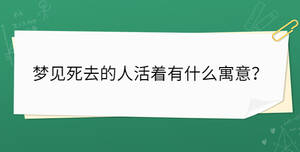 梦见死去的人活着有什么寓意?